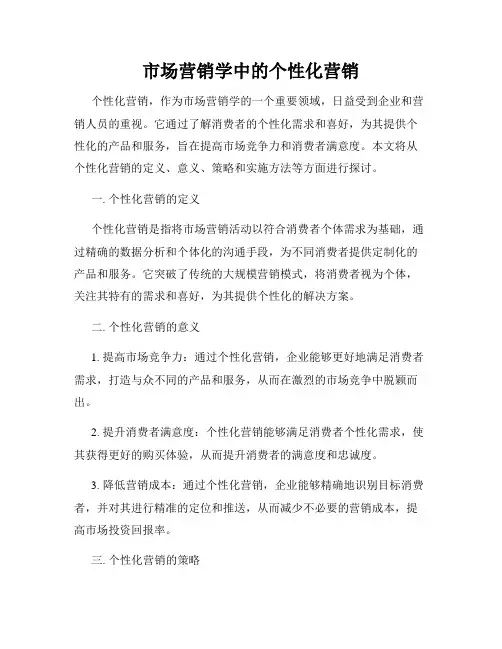 市场营销学中的个性化营销

个性化营销，作为市场营销学的一个重要领域，日益受到企业和营销人员的重视。它通过了解消费者的个性化需求和喜好，为其提供个性化的产品和服务，旨在提高市场竞争力和消费者满意度。本文将从个性化营销的定义、意义、策略和实施方法等方面进行探讨。

一. 个性化营销的定义

个性化营销是指将市场营销活动以符合消费者个体需求为基础，通过精确的数据分析和个体化的沟通手段，为不同消费者提供定制化的产品和服务。它突破了传统的大规模营销模式，将消费者视为个体，关注其特有的需求和喜好，为其提供个性化的解决方案。

二. 个性化营销的意义

1. 提高市场竞争力：通过个性化营销，企业能够更好地满足消费者需求，打造与众不同的产品和服务，从而在激烈的市场竞争中脱颖而出。

2. 提升消费者满意度：个性化营销能够满足消费者个性化需求，使其获得更好的购买体验，从而提升消费者的满意度和忠诚度。

3. 降低营销成本：通过个性化营销，企业能够精确地识别目标消费者，并对其进行精准的定位和推送，从而减少不必要的营销成本，提高市场投资回报率。

三. 个性化营销的策略